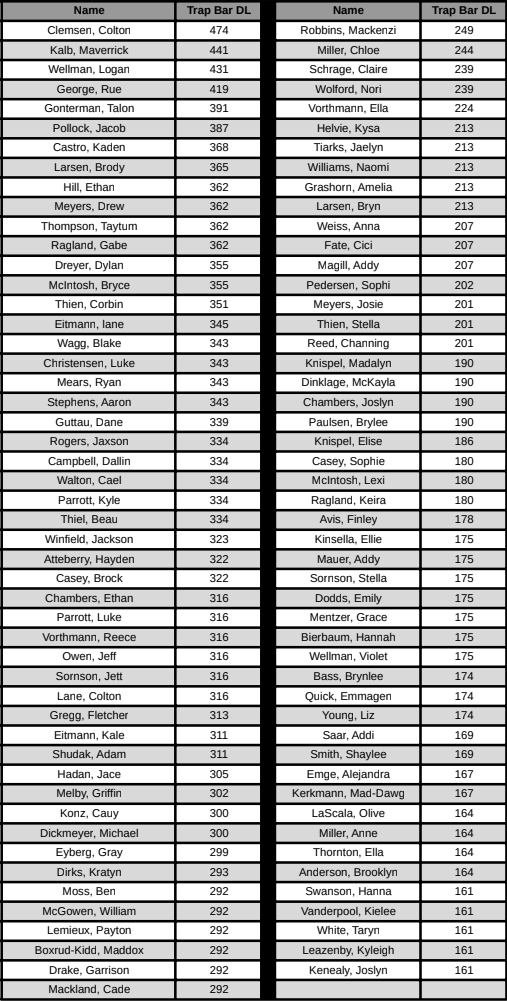 | Name | Trap Bar DL |
|---|---|
| Clemsen, Colton | 474 |
| Kalb, Maverrick | 441 |
| Wellman, Logan | 431 |
| George, Rue | 419 |
| Gonterman, Talon | 391 |
| Pollock, Jacob | 387 |
| Castro, Kaden | 368 |
| Larsen, Brody | 365 |
| Hill, Ethan | 362 |
| Meyers, Drew | 362 |
| Thompson, Taytum | 362 |
| Ragland, Gabe | 362 |
| Dreyer, Dylan | 355 |
| McIntosh, Bryce | 355 |
| Thien, Corbin | 351 |
| Eitmann, Iane | 345 |
| Wagg, Blake | 343 |
| Christensen, Luke | 343 |
| Mears, Ryan | 343 |
| Stephens, Aaron | 343 |
| Guttau, Dane | 339 |
| Rogers, Jaxson | 334 |
| Campbell, Dallin | 334 |
| Walton, Cael | 334 |
| Parrott, Kyle | 334 |
| Thiel, Beau | 334 |
| Winfield, Jackson | 323 |
| Atteberry, Hayden | 322 |
| Casey, Brock | 322 |
| Chambers, Ethan | 316 |
| Parrott, Luke | 316 |
| Vorthmann, Reece | 316 |
| Owen, Jeff | 316 |
| Sornson, Jett | 316 |
| Lane, Colton | 316 |
| Gregg, Fletcher | 313 |
| Eitmann, Kale | 311 |
| Shudak, Adam | 311 |
| Hadan, Jace | 305 |
| Melby, Griffin | 302 |
| Konz, Cauy | 300 |
| Dickmeyer, Michael | 300 |
| Eyberg, Gray | 299 |
| Dirks, Kratyn | 293 |
| Moss, Ben | 292 |
| McGowen, William | 292 |
| Lemieux, Payton | 292 |
| Boxrud-Kidd, Maddox | 292 |
| Drake, Garrison | 292 |
| Mackland, Cade | 292 |

| Name | Trap Bar DL |
|---|---|
| Robbins, Mackenzi | 249 |
| Miller, Chloe | 244 |
| Schrage, Claire | 239 |
| Wolford, Nori | 239 |
| Vorthmann, Ella | 224 |
| Helvie, Kysa | 213 |
| Tiarks, Jaelyn | 213 |
| Williams, Naomi | 213 |
| Grashorn, Amelia | 213 |
| Larsen, Bryn | 213 |
| Weiss, Anna | 207 |
| Fate, Cici | 207 |
| Magill, Addy | 207 |
| Pedersen, Sophi | 202 |
| Meyers, Josie | 201 |
| Thien, Stella | 201 |
| Reed, Channing | 201 |
| Knispel, Madalyn | 190 |
| Dinklage, McKayla | 190 |
| Chambers, Joslyn | 190 |
| Paulsen, Brylee | 190 |
| Knispel, Elise | 186 |
| Casey, Sophie | 180 |
| McIntosh, Lexi | 180 |
| Ragland, Keira | 180 |
| Avis, Finley | 178 |
| Kinsella, Ellie | 175 |
| Mauer, Addy | 175 |
| Sornson, Stella | 175 |
| Dodds, Emily | 175 |
| Mentzer, Grace | 175 |
| Bierbaum, Hannah | 175 |
| Wellman, Violet | 175 |
| Bass, Brynlee | 174 |
| Quick, Emmagen | 174 |
| Young, Liz | 174 |
| Saar, Addi | 169 |
| Smith, Shaylee | 169 |
| Emge, Alejandra | 167 |
| Kerkmann, Mad-Dawg | 167 |
| LaScala, Olive | 164 |
| Miller, Anne | 164 |
| Thornton, Ella | 164 |
| Anderson, Brooklyn | 164 |
| Swanson, Hanna | 161 |
| Vanderpool, Kielee | 161 |
| White, Taryn | 161 |
| Leazenby, Kyleigh | 161 |
| Kenealy, Joslyn | 161 |